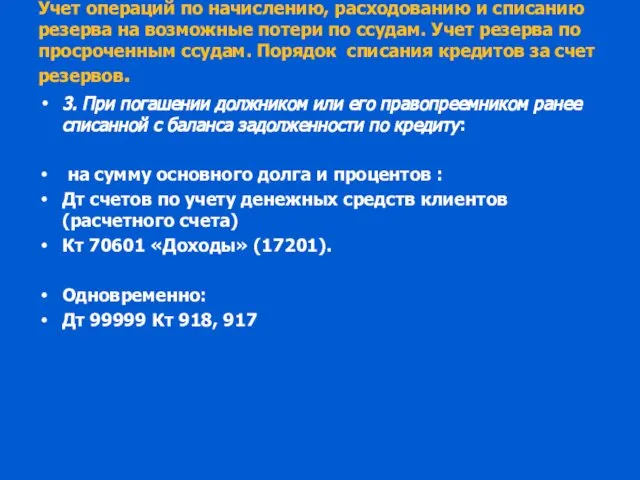 Учет операций по начислению, расходованию и списанию резерва на возможные потери по ссудам. Учет резерва по просроченным ссудам. Порядок списания кредитов за счет резервов.

• 3. При погашении должником или его правопреемником ранее списанной с баланса задолженности по кредиту:

• на сумму основного долга и процентов :
• Дт счетов по учету денежных средств клиентов (расчетного счета)
• Кт 70601 «Доходы» (17201).

• Одновременно:
• Дт 99999 Кт 918, 917